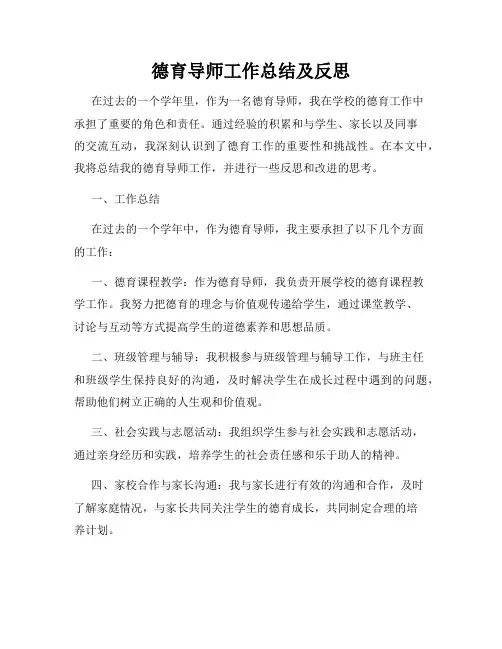 德育导师工作总结及反思

在过去的一个学年里，作为一名德育导师，我在学校的德育工作中承担了重要的角色和责任。通过经验的积累和与学生、家长以及同事的交流互动，我深刻认识到了德育工作的重要性和挑战性。在本文中，我将总结我的德育导师工作，并进行一些反思和改进的思考。

一、工作总结

在过去的一个学年中，作为德育导师，我主要承担了以下几个方面的工作：

一、德育课程教学：作为德育导师，我负责开展学校的德育课程教学工作。我努力把德育的理念与价值观传递给学生，通过课堂教学、讨论与互动等方式提高学生的道德素养和思想品质。

二、班级管理与辅导：我积极参与班级管理与辅导工作，与班主任和班级学生保持良好的沟通，及时解决学生在成长过程中遇到的问题，帮助他们树立正确的人生观和价值观。

三、社会实践与志愿活动：我组织学生参与社会实践和志愿活动，通过亲身经历和实践，培养学生的社会责任感和乐于助人的精神。

四、家校合作与家长沟通：我与家长进行有效的沟通和合作，及时了解家庭情况，与家长共同关注学生的德育成长，共同制定合理的培养计划。